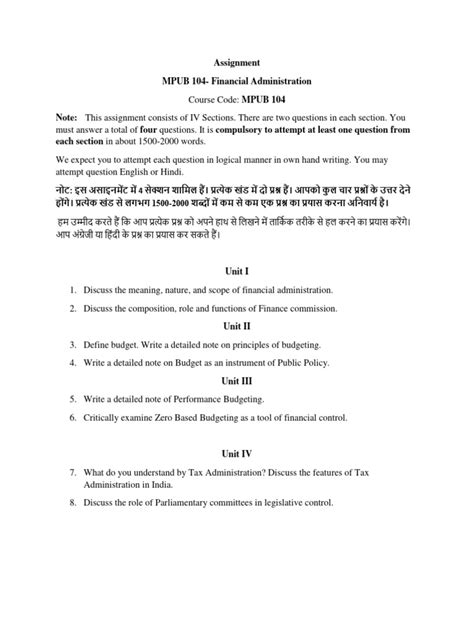 Assignment

MPUB 104- Financial Administration

Course Code: MPUB 104

Note: This assignment consists of IV Sections. There are two questions in each section. You must answer a total of four questions. It is compulsory to attempt at least one question from each section in about 1500-2000 words.

We expect you to attempt each question in logical manner in own hand writing. You may attempt question English or Hindi.

नोट: इस असाइनमेंट में 4 सेक्शन शामिल हैं। प्रत्येक खंड में दो प्रश्न हैं। आपको कुल चार प्रश्नों के उत्तर देने होंगे। प्रत्येक खंड से लगभग 1500-2000 शब्दों में कम से कम एक प्रश्न का प्रयास करना अनिवार्य है।

हम उम्मीद करते हैं कि आप प्रत्येक प्रश्न को अपने हाथ से लिखने में तार्किक तरीके से हल करने का प्रयास करेंगे। आप अंग्रेजी या हिंदी के प्रश्न का प्रयास कर सकते हैं।

Unit I

1. Discuss the meaning, nature, and scope of financial administration.

2. Discuss the composition, role and functions of Finance commission.

Unit II

3. Define budget. Write a detailed note on principles of budgeting.

4. Write a detailed note on Budget as an instrument of Public Policy.

Unit III

5. Write a detailed note of Performance Budgeting.

6. Critically examine Zero Based Budgeting as a tool of financial control.

Unit IV

7. What do you understand by Tax Administration? Discuss the features of Tax Administration in India.

8. Discuss the role of Parliamentary committees in legislative control.